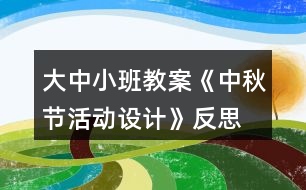 大中小班教案《中秋节活动设计》反思